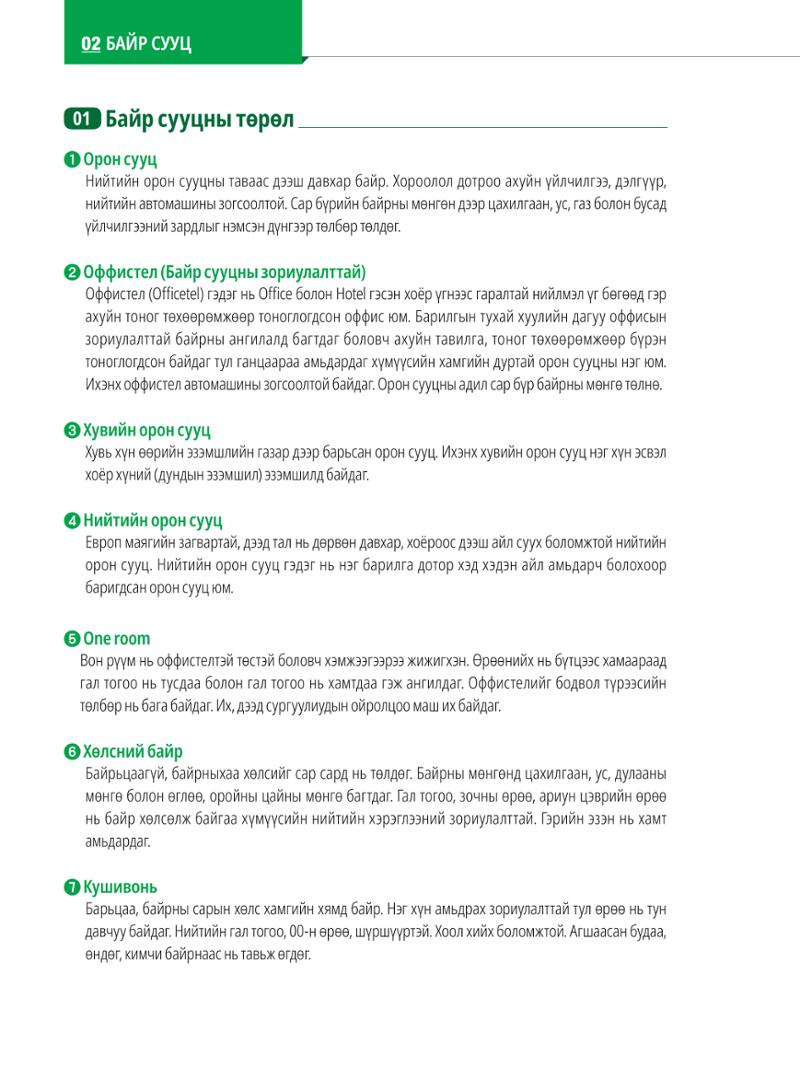 02 БАЙР СУУЦ

01 Байр сууцны төрөл

❶ Орон сууц
Нийтийн орон сууцны таваас дээш давхар байр. Хороолол дотроо ахуйн үйлчилгээ, дэлгүүр, нийтийн автомашины зогсоолтой. Сар бүрийн байрны мөнгөн дээр цахилгаан, ус, газ болон бусад үйлчилгээний зардлыг нэмсэн дүнгээр төлбөр төлдөг.

❷ Оффистел (Байр сууцны зориулалттай)
Оффистел (Officetel) гэдэг нь Office болон Hotel гэсэн хоёр үгнээс гаралтай нийлмэл үг бөгөөд гэр ахуйн тоног төхөөрөмжөөр тоноглогдсон оффис юм. Барилгын тухай хуулийн дагуу оффисын зориулалттай байрны ангилалд багтдаг боловч ахуйн тавилга, тоног төхөөрөмжөөр бүрэн тоноглогдсон байдаг тул ганцаараа амьдардаг хүмүүсийн хамгийн дуртай орон сууцны нэг юм. Ихэнх оффистел автомашины зогсоолтой байдаг. Орон сууцны адил сар бүр байрны мөнгө төлнө.

❸ Хувийн орон сууц
Хувь хүн өөрийн эзэмшлийн газар дээр барьсан орон сууц. Ихэнх хувийн орон сууц нэг хүн эсвэл хоёр хүний (дундын эзэмшил) эзэмшилд байдаг.

❹ Нийтийн орон сууц
Европ маягийн загвартай, дээд тал нь дөрвөн давхар, хоёроос дээш айл суух боломжтой нийтийн орон сууц. Нийтийн орон сууц гэдэг нь нэг барилга дотор хэд хэдэн айл амьдарч болохоор баригдсан орон сууц юм.

❺ One room
Вон рүүм нь оффистелтэй төстэй боловч хэмжээгээрээ жижигхэн. Өрөөнийх нь бүтцээс хамаараад гал тогоо нь тусдаа болон гал тогоо нь хамтдаа гэж ангилдаг. Оффистелийг бодвол түрээсийн төлбөр нь бага байдаг. Их, дээд сургуулиудын ойролцоо маш их байдаг.

❻ Хөлсний байр
Байрьцаагүй, байрныхаа хөлсийг сар сард нь төлдөг. Байрны мөнгөнд цахилгаан, ус, дулааны мөнгө болон өглөө, оройны цайны мөнгө багтдаг. Гал тогоо, зочны өрөө, ариун цэврийн өрөө нь байр хөлсөлж байгаа хүмүүсийн нийтийн хэрэглээний зориулалттай. Гэрийн эзэн нь хамт амьдардаг.

❼ Кушивонь
Барьцаа, байрны сарын хөлс хамгийн хямд байр. Нэг хүн амьдрах зориулалттай тул өрөө нь тун давчуу байдаг. Нийтийн гал тогоо, 00-н өрөө, шүршүүртэй. Хоол хийх боломжтой. Агшаасан будаа, өндөг, кимчи байрнаас нь тавьж өгдөг.